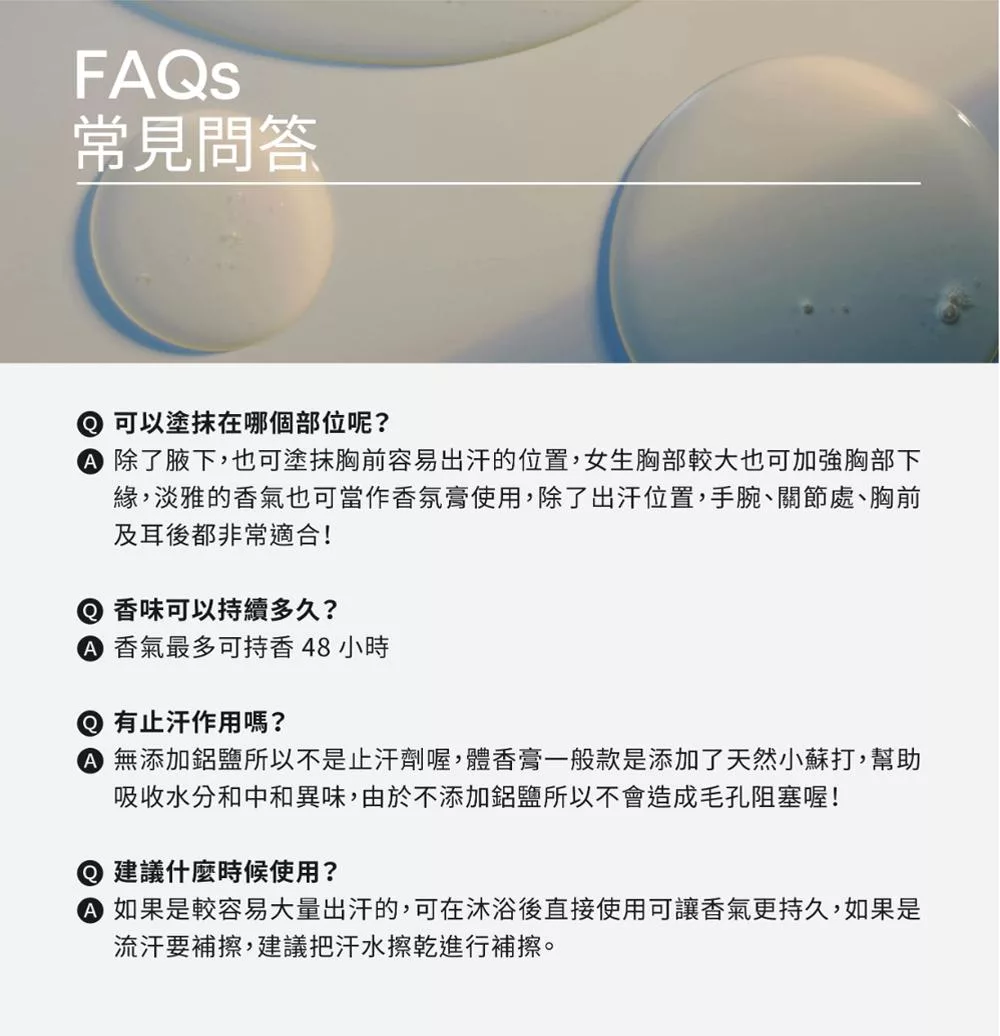 FAQs
常見問答

Q 可以塗抹在哪個部位呢？
A 除了腋下，也可塗抹胸前容易出汗的位置，女生胸部較大也可加強胸部下緣，淡雅的香氣也可當作香氛膏使用，除了出汗位置，手腕、關節處、胸前及耳後都非常適合！

Q 香味可以持續多久？
A 香氣最多可持香 48 小時

Q 有止汗作用嗎？
A 無添加鋁鹽所以不是止汗劑喔，體香膏一般款是添加了天然小蘇打，幫助吸收水分和中和異味，由於不添加鋁鹽所以不會造成毛孔阻塞喔！

Q 建議什麼時候使用？
A 如果是較容易大量出汗的，可在沐浴後直接使用可讓香氣更持久，如果是流汗要補擦，建議把汗水擦乾進行補擦。